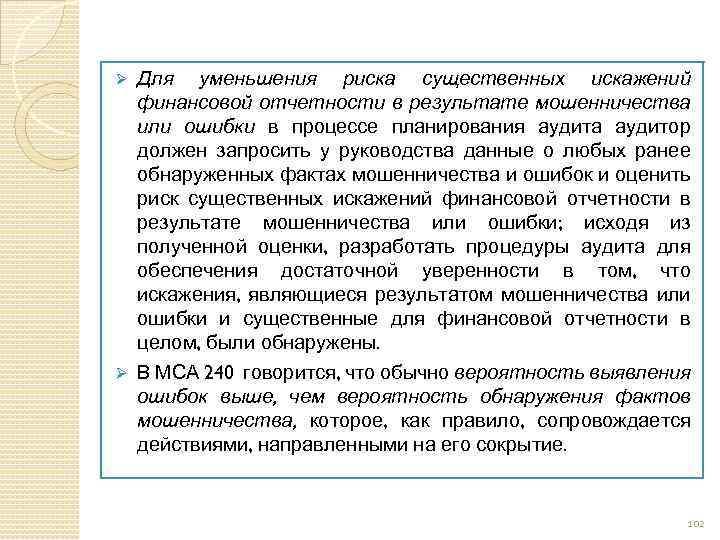 ➢ Для уменьшения риска существенных искажений финансовой отчетности в результате мошенничества или ошибки в процессе планирования аудита аудитор должен запросить у руководства данные о любых ранее обнаруженных фактах мошенничества и ошибок и оценить риск существенных искажений финансовой отчетности в результате мошенничества или ошибки; исходя из полученной оценки, разработать процедуры аудита для обеспечения достаточной уверенности в том, что искажения, являющиеся результатом мошенничества или ошибки и существенные для финансовой отчетности в целом, были обнаружены.

➢ В МСА 240 говорится, что обычно вероятность выявления ошибок выше, чем вероятность обнаружения фактов мошенничества, которое, как правило, сопровождается действиями, направленными на его сокрытие.

102